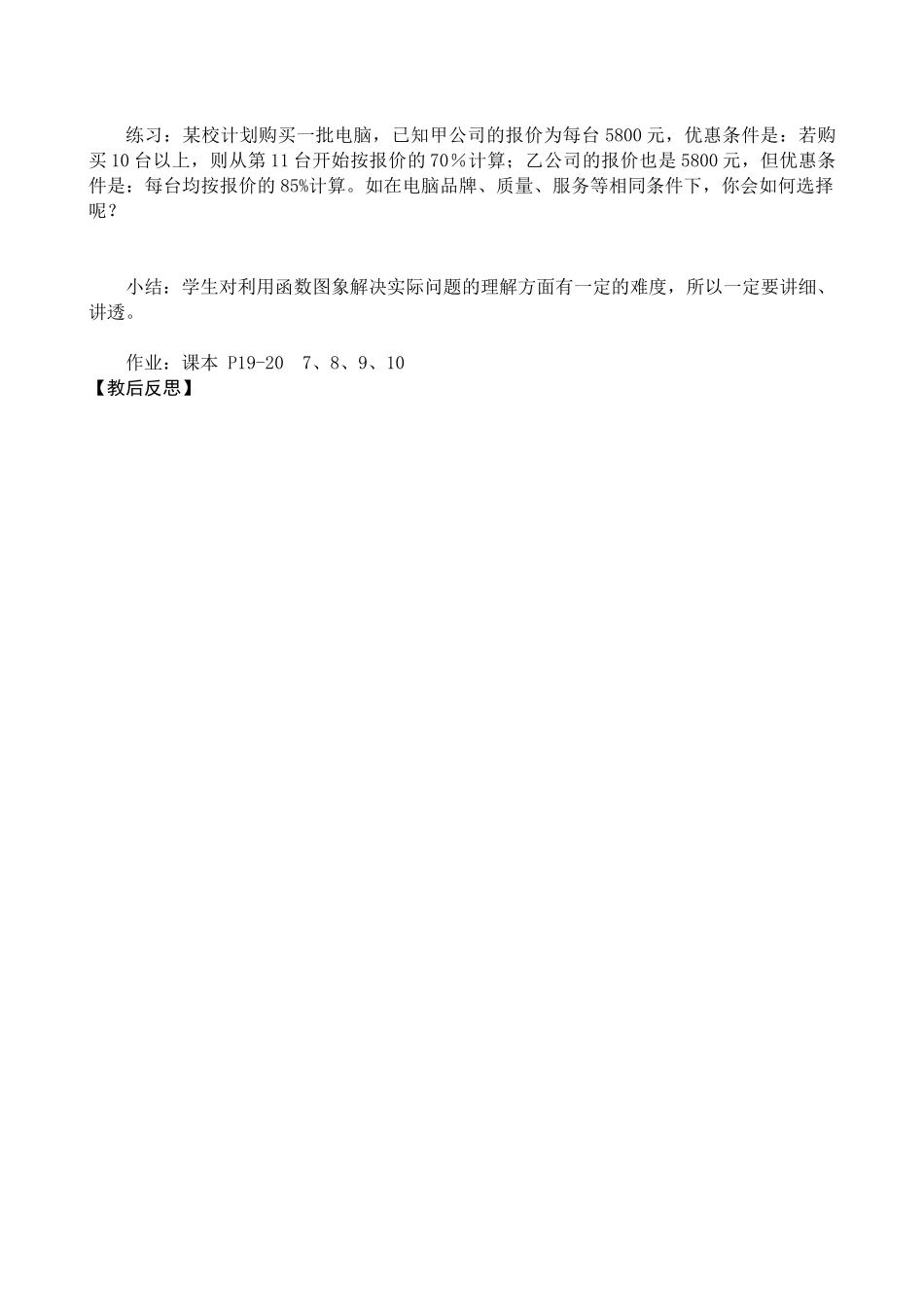 练习：某校计划购买一批电脑，已知甲公司的报价为每台 5800 元，优惠条件是：若购买 10 台以上，则从第 11 台开始按报价的 70％计算；乙公司的报价也是 5800 元，但优惠条件是：每台均按报价的 85%计算。如在电脑品牌、质量、服务等相同条件下，你会如何选择呢？

小结：学生对利用函数图象解决实际问题的理解方面有一定的难度，所以一定要讲细、讲透。

作业：课本 P19-20　7、8、9、10
【教后反思】